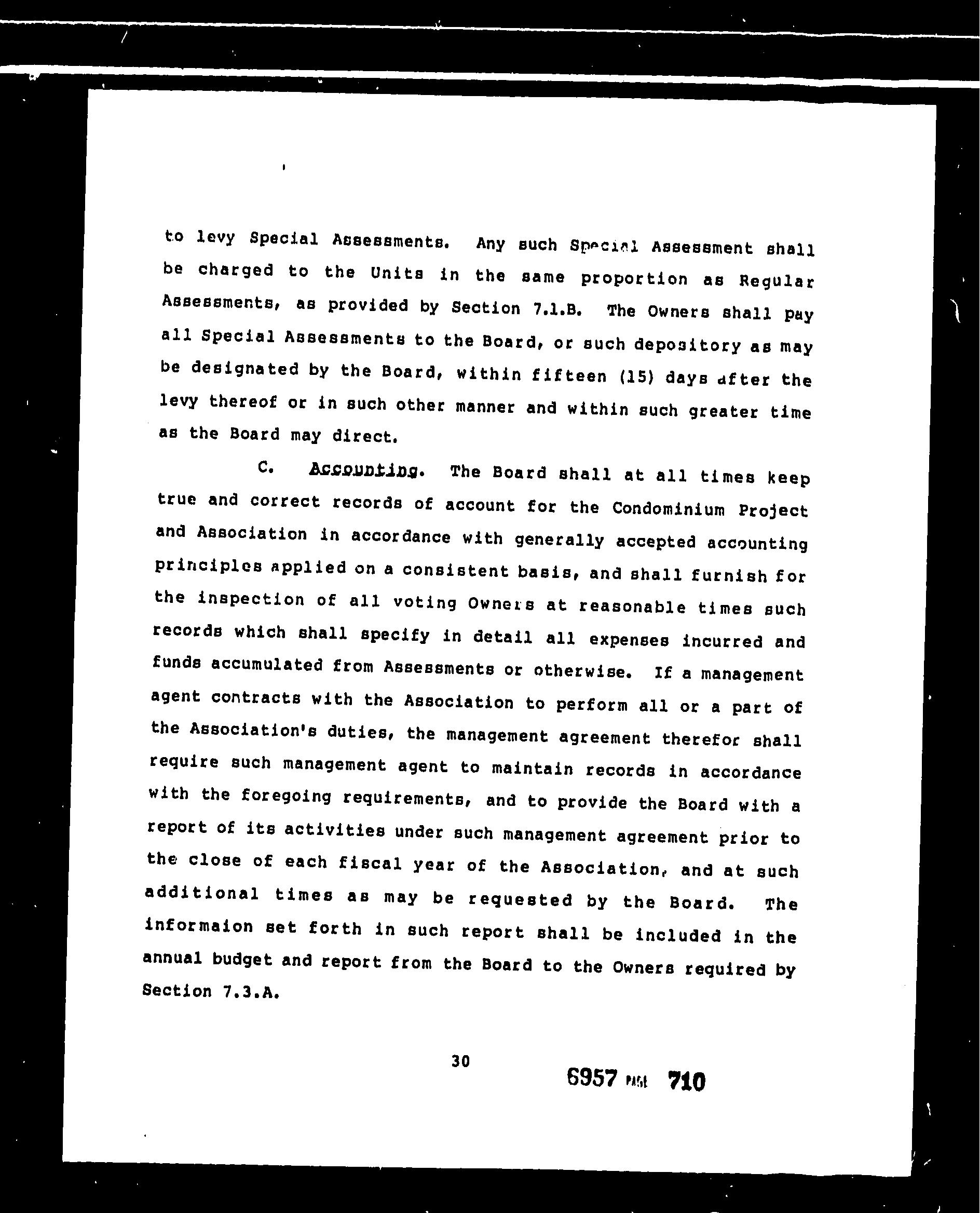 to levy Special Assessments. Any such Special Assessment shall be charged to the Units in the same proportion as Regular Assessments, as provided by Section 7.1.B. The Owners shall pay all Special Assessments to the Board, or such depository as may be designated by the Board, within fifteen (15) days after the levy thereof or in such other manner and within such greater time as the Board may direct.

C. Accounting. The Board shall at all times keep true and correct records of account for the Condominium Project and Association in accordance with generally accepted accounting principles applied on a consistent basis, and shall furnish for the inspection of all voting Owners at reasonable times such records which shall specify in detail all expenses incurred and funds accumulated from Assessments or otherwise. If a management agent contracts with the Association to perform all or a part of the Association's duties, the management agreement therefor shall require such management agent to maintain records in accordance with the foregoing requirements, and to provide the Board with a report of its activities under such management agreement prior to the close of each fiscal year of the Association, and at such additional times as may be requested by the Board. The informaion set forth in such report shall be included in the annual budget and report from the Board to the Owners required by Section 7.3.A.

30

6957 PAGE 710